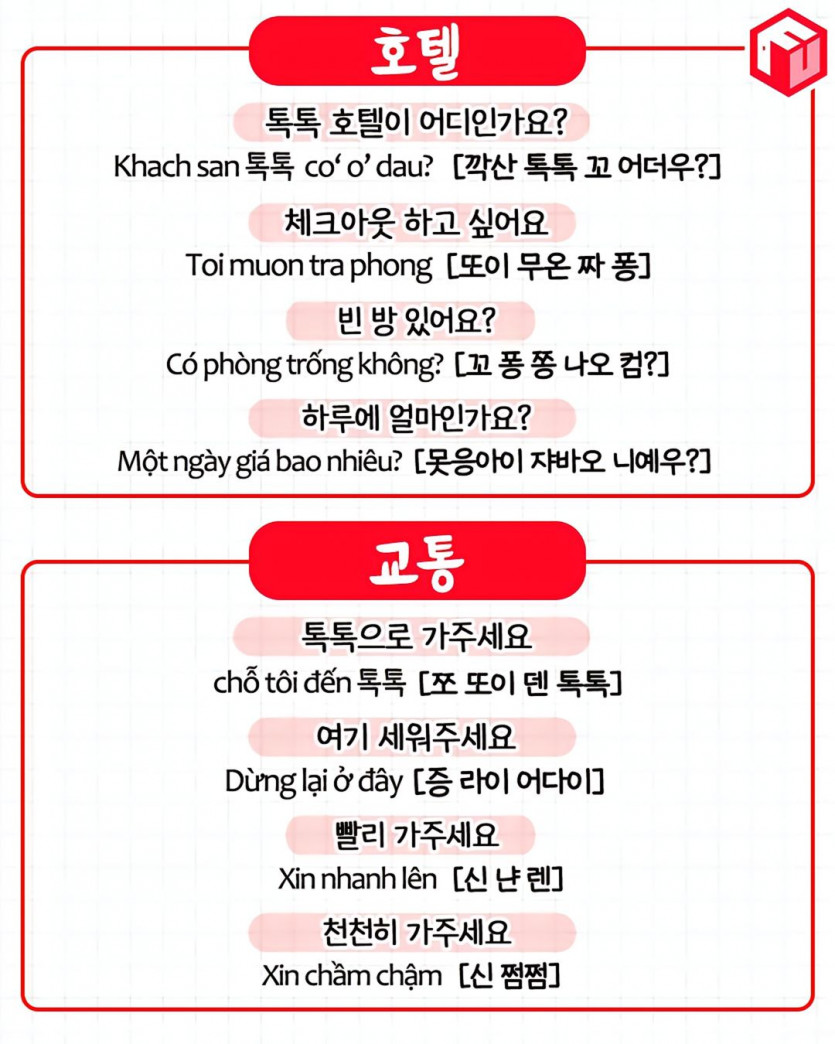 호텔

톡톡 호텔이 어디인가요?
Khach san 톡톡 co' o' dau? [깍산 톡톡 꼬 어더우?]

체크아웃 하고 싶어요
Toi muon tra phong [또이 무온 짜 퐁]

빈 방 있어요?
Có phòng trống không? [꼬 퐁 쫑 나오 컴?]

하루에 얼마인가요?
Một ngày giá bao nhiêu? [못응아이 쟈바오 니예우?]

교통

톡톡으로 가주세요
chỗ tôi đến 톡톡 [쪼 또이 덴 톡톡]

여기 세워주세요
Dừng lại ở đây [증 라이 어다이]

빨리 가주세요
Xin nhanh lên [신 냔 렌]

천천히 가주세요
Xin chầm chậm [신 쩜쩜]